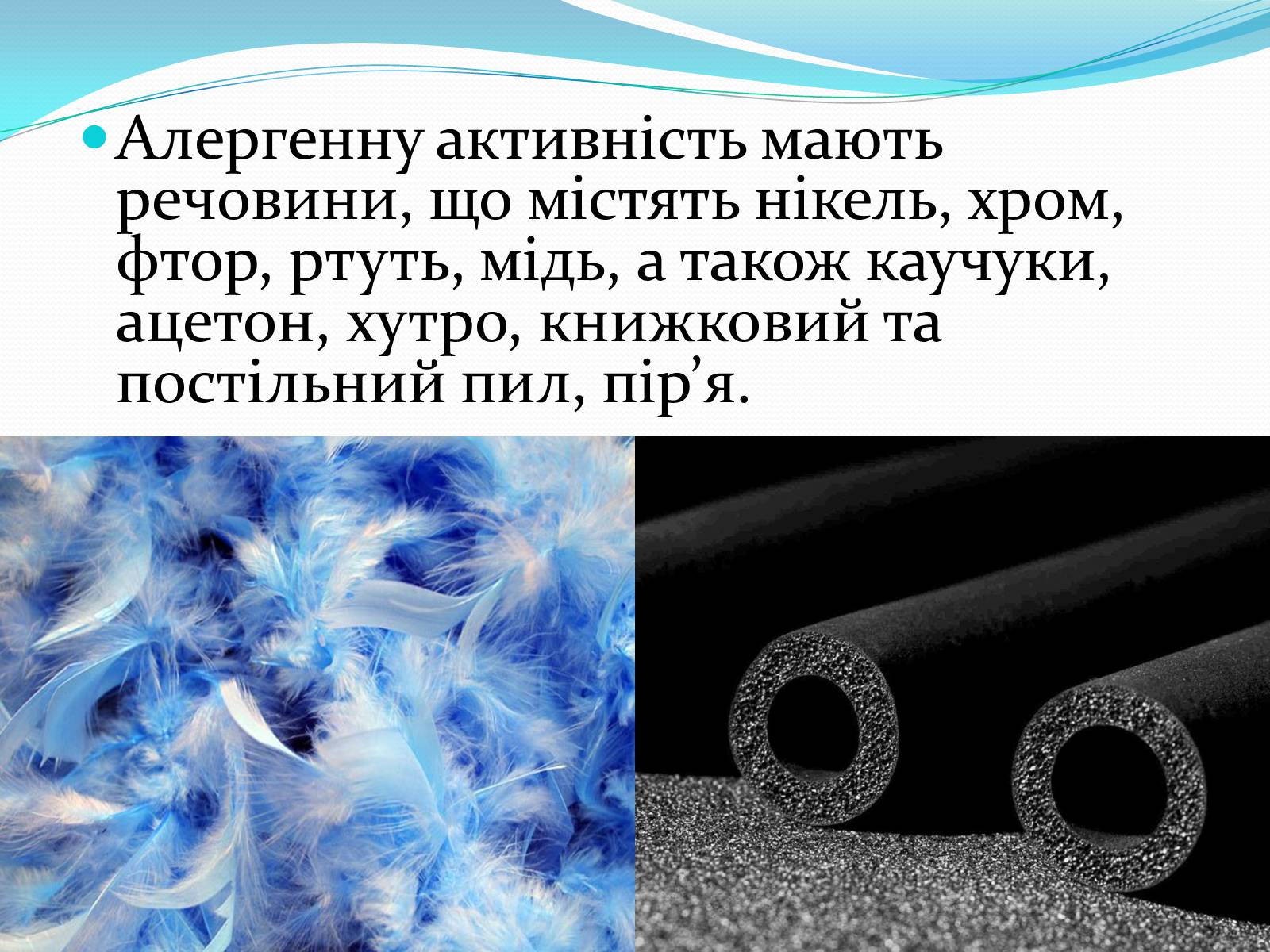 Алергенну активність мають речовини, що містять нікель, хром, фтор, ртуть, мідь, а також каучуки, ацетон, хутро, книжковий та постільний пил, пір’я.